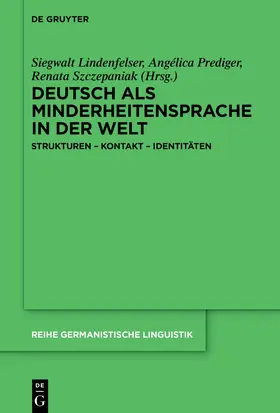 DE GRUYTER

Siegwalt Lindenfelser, Angélica Prediger, Renata Szczepaniak (Hrsg.)

DEUTSCH ALS MINDERHEITENSPRACHE IN DER WELT

STRUKTUREN – KONTAKT – IDENTITÄTEN

REIHE GERMANISTISCHE LINGUISTIK

DE G